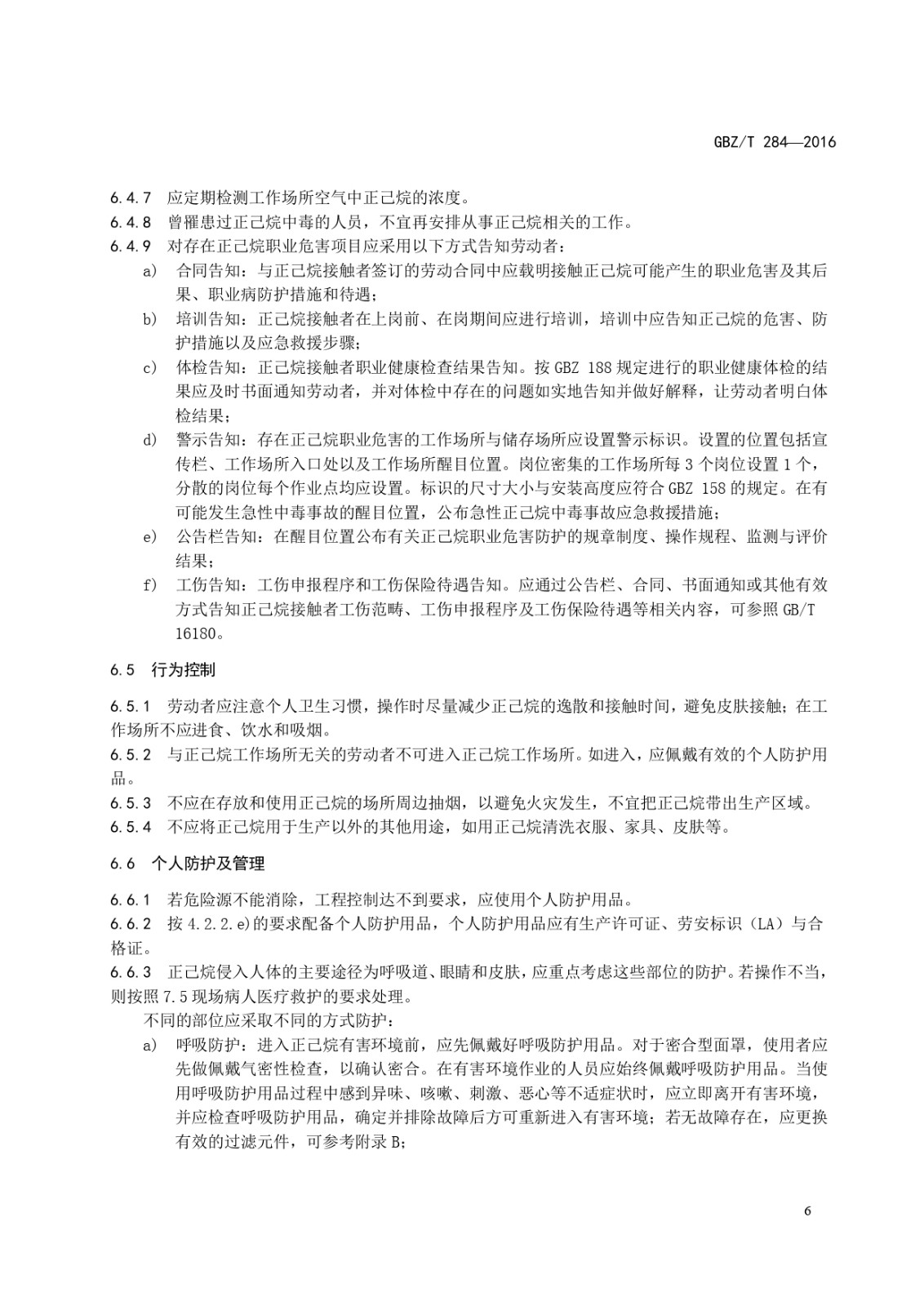 GBZ/T 284—2016

6.4.7 应定期检测工作场所空气中正己烷的浓度。
6.4.8 曾罹患过正己烷中毒的人员，不宜再安排从事正己烷相关的工作。
6.4.9 对存在正己烷职业危害项目应采用以下方式告知劳动者：

a) 合同告知：与正己烷接触者签订的劳动合同中应载明接触正己烷可能产生的职业危害及其后果、职业病防护措施和待遇；
b) 培训告知：正己烷接触者在上岗前、在岗期间应进行培训，培训中应告知正己烷的危害、防护措施以及应急救援步骤；
c) 体检告知：正己烷接触者职业健康检查结果告知。按 GBZ 188 规定进行的职业健康体检的结果应及时书面通知劳动者，并对体检中存在的问题如实地告知并做好解释，让劳动者明白体检结果；
d) 警示告知：存在正己烷职业危害的工作场所与储存场所应设置警示标识。设置的位置包括宣传栏、工作场所入口处以及工作场所醒目位置。岗位密集的工作场所每 3 个岗位设置 1 个，分散的岗位每个作业点均应设置。标识的尺寸大小与安装高度应符合 GBZ 158 的规定。在有可能发生急性中毒事故的醒目位置，公布急性正己烷中毒事故应急救援措施；
e) 公告栏告知：在醒目位置公布有关正己烷职业危害防护的规章制度、操作规程、监测与评价结果；
f) 工伤告知：工伤申报程序和工伤保险待遇告知。应通过公告栏、合同、书面通知或其他有效方式告知正己烷接触者工伤范畴、工伤申报程序及工伤保险待遇等相关内容，可参照 GB/T 16180。

6.5 行为控制

6.5.1 劳动者应注意个人卫生习惯，操作时尽量减少正己烷的逸散和接触时间，避免皮肤接触；在工作场所不应进食、饮水和吸烟。
6.5.2 与正己烷工作场所无关的劳动者不可进入正己烷工作场所。如进入，应佩戴有效的个人防护用品。
6.5.3 不应在存放和使用正己烷的场所周边抽烟，以避免火灾发生，不宜把正己烷带出生产区域。
6.5.4 不应将正己烷用于生产以外的其他用途，如用正己烷清洗衣服、家具、皮肤等。

6.6 个人防护及管理

6.6.1 若危险源不能消除，工程控制达不到要求，应使用个人防护用品。
6.6.2 按 4.2.2.e)的要求配备个人防护用品，个人防护用品应有生产许可证、劳安标识（LA）与合格证。
6.6.3 正己烷侵入人体的主要途径为呼吸道、眼睛和皮肤，应重点考虑这些部位的防护。若操作不当，则按照 7.5 现场病人医疗救护的要求处理。

不同的部位应采取不同的方式防护：

a) 呼吸防护：进入正己烷有害环境前，应先佩戴好呼吸防护用品。对于密合型面罩，使用者应先做佩戴气密性检查，以确认密合。在有害环境作业的人员应始终佩戴呼吸防护用品。当使用呼吸防护用品过程中感到异味、咳嗽、刺激、恶心等不适症状时，应立即离开有害环境，并应检查呼吸防护用品，确定并排除故障后方可重新进入有害环境；若无故障存在，应更换有效的过滤元件，可参考附录 B；

6